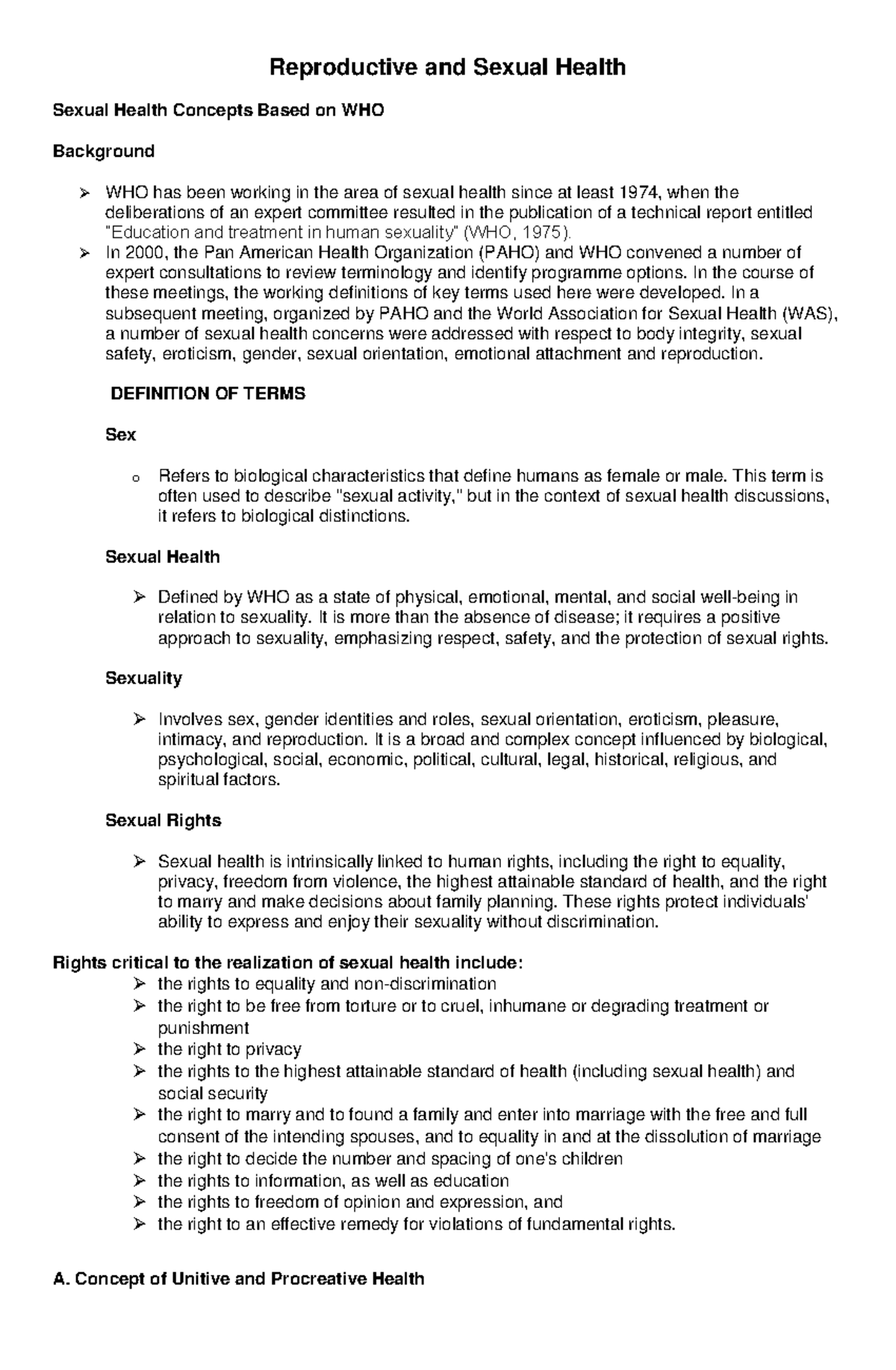 Reproductive and Sexual Health

Sexual Health Concepts Based on WHO

Background

➢ WHO has been working in the area of sexual health since at least 1974, when the deliberations of an expert committee resulted in the publication of a technical report entitled "Education and treatment in human sexuality" (WHO, 1975).
➢ In 2000, the Pan American Health Organization (PAHO) and WHO convened a number of expert consultations to review terminology and identify programme options. In the course of these meetings, the working definitions of key terms used here were developed. In a subsequent meeting, organized by PAHO and the World Association for Sexual Health (WAS), a number of sexual health concerns were addressed with respect to body integrity, sexual safety, eroticism, gender, sexual orientation, emotional attachment and reproduction.

DEFINITION OF TERMS

Sex

o Refers to biological characteristics that define humans as female or male. This term is often used to describe "sexual activity," but in the context of sexual health discussions, it refers to biological distinctions.

Sexual Health

➢ Defined by WHO as a state of physical, emotional, mental, and social well-being in relation to sexuality. It is more than the absence of disease; it requires a positive approach to sexuality, emphasizing respect, safety, and the protection of sexual rights.

Sexuality

➢ Involves sex, gender identities and roles, sexual orientation, eroticism, pleasure, intimacy, and reproduction. It is a broad and complex concept influenced by biological, psychological, social, economic, political, cultural, legal, historical, religious, and spiritual factors.

Sexual Rights

➢ Sexual health is intrinsically linked to human rights, including the right to equality, privacy, freedom from violence, the highest attainable standard of health, and the right to marry and make decisions about family planning. These rights protect individuals' ability to express and enjoy their sexuality without discrimination.

Rights critical to the realization of sexual health include:
➢ the rights to equality and non-discrimination
➢ the right to be free from torture or to cruel, inhumane or degrading treatment or punishment
➢ the right to privacy
➢ the rights to the highest attainable standard of health (including sexual health) and social security
➢ the right to marry and to found a family and enter into marriage with the free and full consent of the intending spouses, and to equality in and at the dissolution of marriage
➢ the right to decide the number and spacing of one's children
➢ the rights to information, as well as education
➢ the rights to freedom of opinion and expression, and
➢ the right to an effective remedy for violations of fundamental rights.

A. Concept of Unitive and Procreative Health